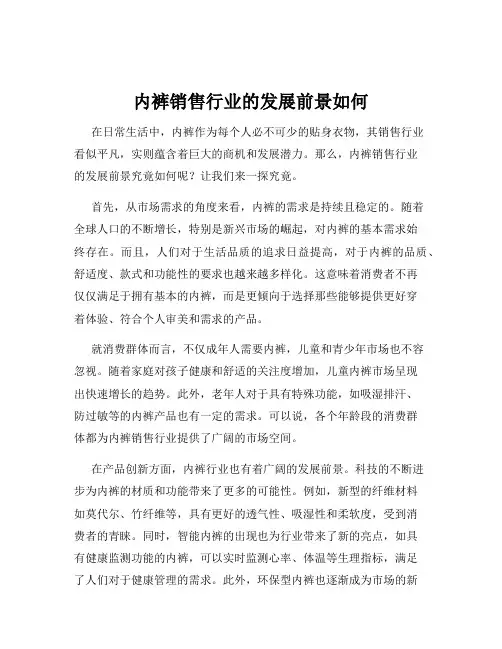 内裤销售行业的发展前景如何

在日常生活中，内裤作为每个人必不可少的贴身衣物，其销售行业看似平凡，实则蕴含着巨大的商机和发展潜力。那么，内裤销售行业的发展前景究竟如何呢？让我们来一探究竟。

首先，从市场需求的角度来看，内裤的需求是持续且稳定的。随着全球人口的不断增长，特别是新兴市场的崛起，对内裤的基本需求始终存在。而且，人们对于生活品质的追求日益提高，对于内裤的品质、舒适度、款式和功能性的要求也越来越多样化。这意味着消费者不再仅仅满足于拥有基本的内裤，而是更倾向于选择那些能够提供更好穿着体验、符合个人审美和需求的产品。

就消费群体而言，不仅成年人需要内裤，儿童和青少年市场也不容忽视。随着家庭对孩子健康和舒适的关注度增加，儿童内裤市场呈现出快速增长的趋势。此外，老年人对于具有特殊功能，如吸湿排汗、防过敏等的内裤产品也有一定的需求。可以说，各个年龄段的消费群体都为内裤销售行业提供了广阔的市场空间。

在产品创新方面，内裤行业也有着广阔的发展前景。科技的不断进步为内裤的材质和功能带来了更多的可能性。例如，新型的纤维材料如莫代尔、竹纤维等，具有更好的透气性、吸湿性和柔软度，受到消费者的青睐。同时，智能内裤的出现也为行业带来了新的亮点，如具有健康监测功能的内裤，可以实时监测心率、体温等生理指标，满足了人们对于健康管理的需求。此外，环保型内裤也逐渐成为市场的新